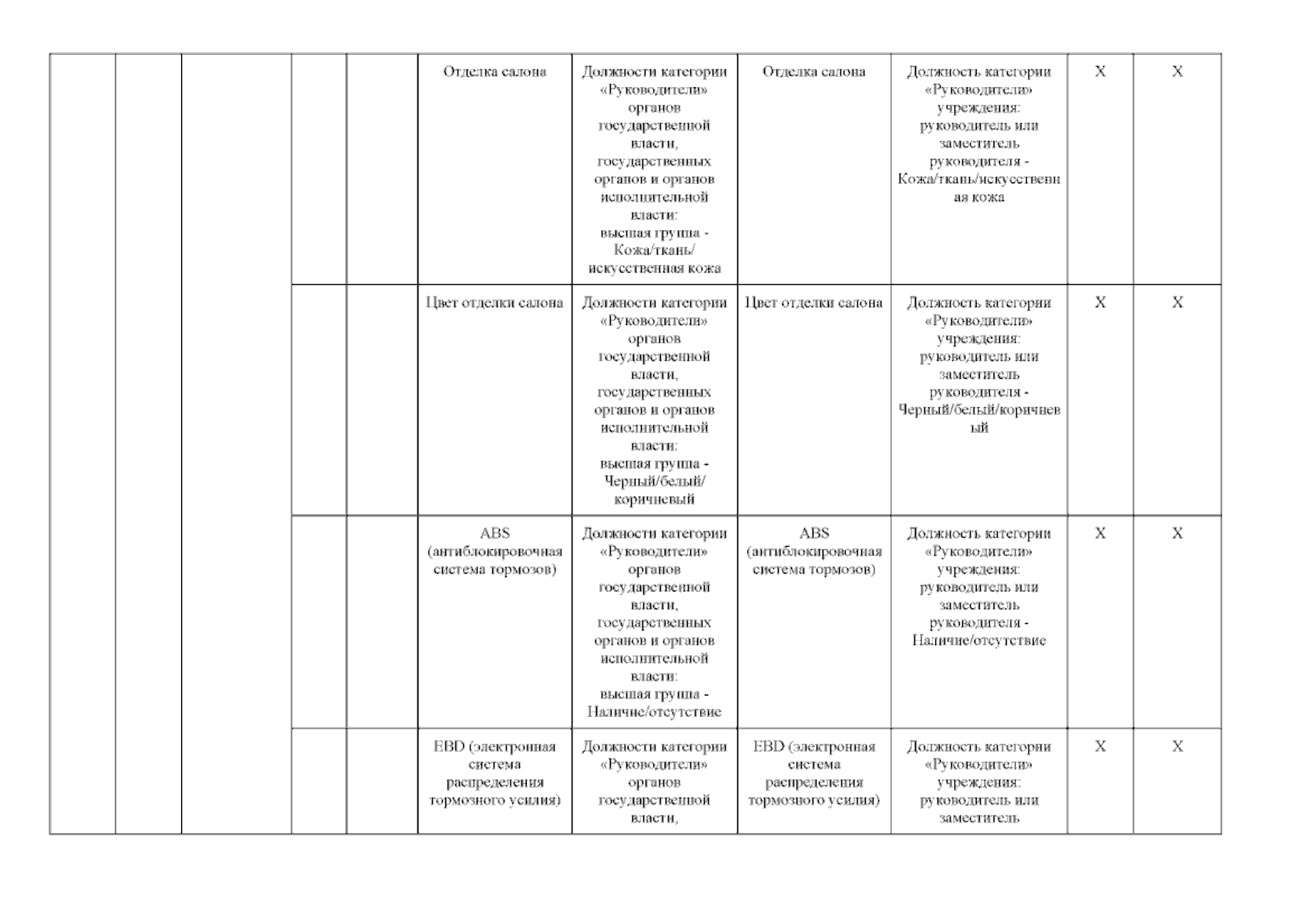 |  |  |  |  |  | Отделка салона | Должности категории «Руководители» органов государственной власти, государственных органов и органов исполнительной власти: высшая группа - Кожа/ткань/ искусственная кожа | Отделка салона | Должность категории «Руководители» учреждения: руководитель или заместитель руководителя - Кожа/ткань/искусственная кожа | X | X |
|---|---|---|---|---|---|---|---|---|---|---|
|  |  |  |  |  | Цвет отделки салона | Должности категории «Руководители» органов государственной власти, государственных органов и органов исполнительной власти: высшая группа - Черный/белый/ коричневый | Цвет отделки салона | Должность категории «Руководители» учреждения: руководитель или заместитель руководителя - Черный/белый/коричневый | X | X |
|  |  |  |  |  | ABS (антиблокировочная система тормозов) | Должности категории «Руководители» органов государственной власти, государственных органов и органов исполнительной власти: высшая группа - Наличие/отсутствие | ABS (антиблокировочная система тормозов) | Должность категории «Руководители» учреждения: руководитель или заместитель руководителя - Наличие/отсутствие | X | X |
|  |  |  |  |  | EBD (электронная система распределения тормозного усилия) | Должности категории «Руководители» органов государственной власти, | EBD (электронная система распределения тормозного усилия) | Должность категории «Руководители» учреждения: руководитель или заместитель | X | X |